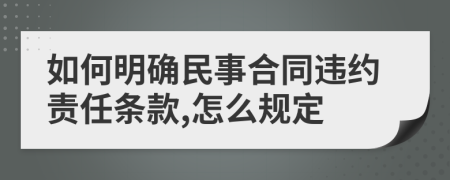 如何明确民事合同违约责任条款,怎么规定